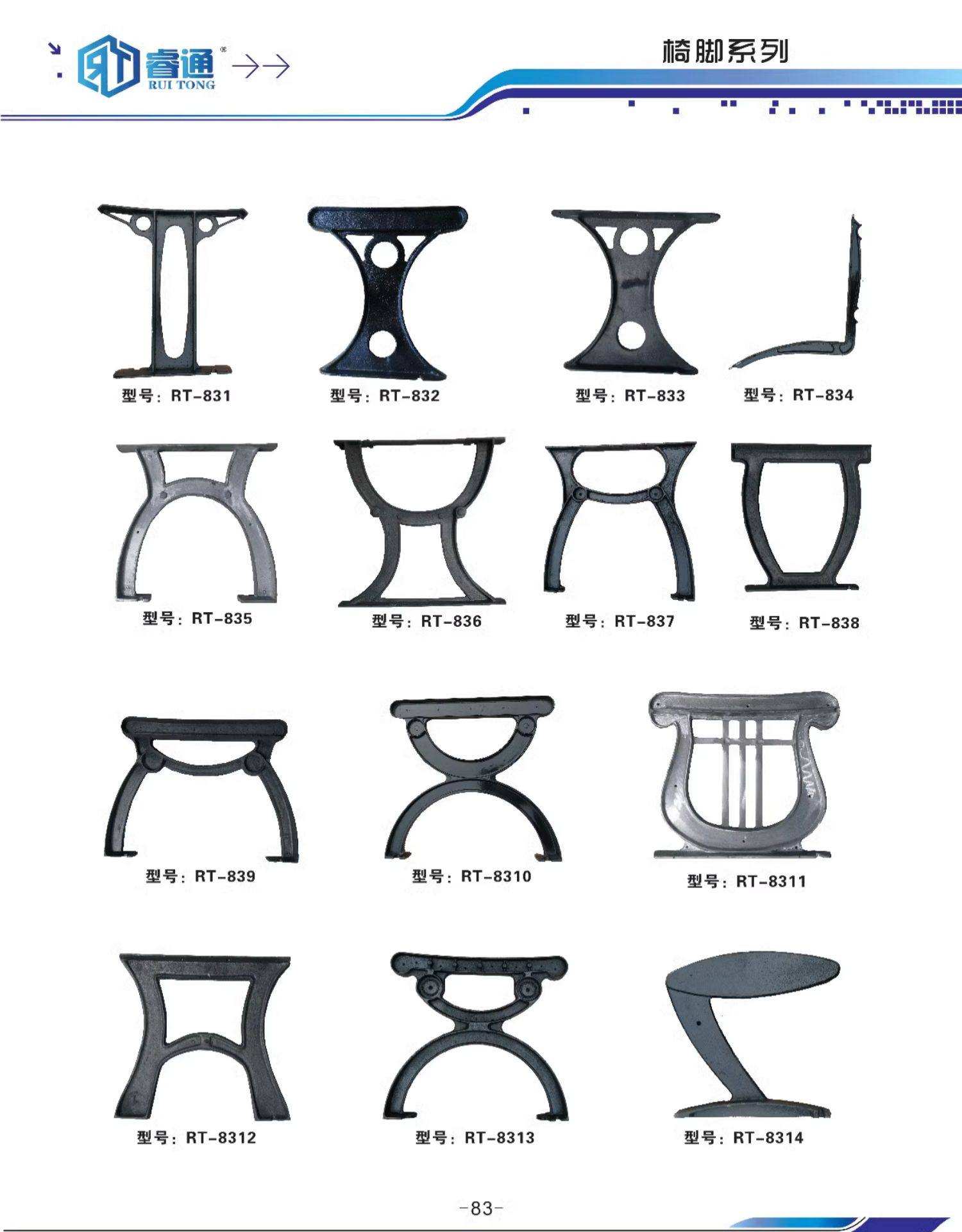 睿通
RUI TONG

椅脚系列

型号：RT-831

型号：RT-832

型号：RT-833

型号：RT-834

型号：RT-835

型号：RT-836

型号：RT-837

型号：RT-838

型号：RT-839

型号：RT-8310

型号：RT-8311

型号：RT-8312

型号：RT-8313

型号：RT-8314

-83-